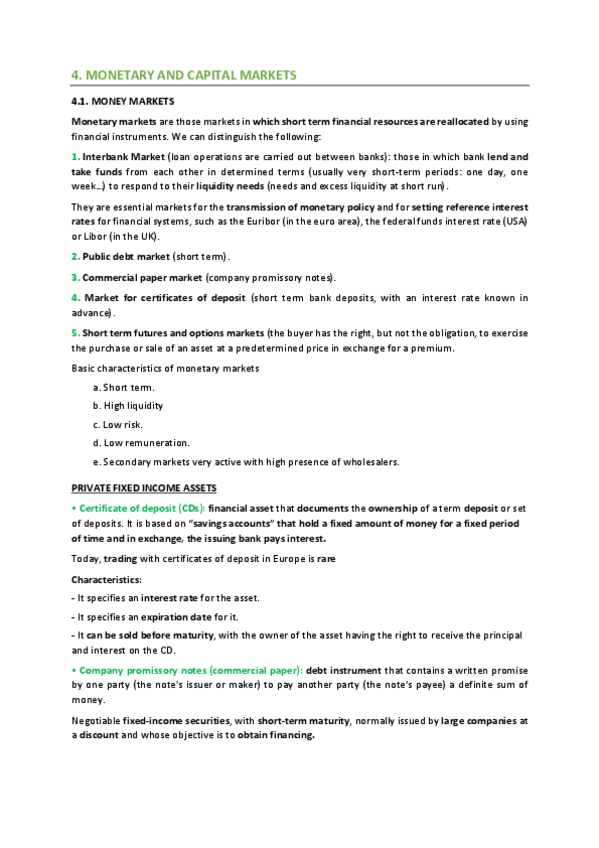 4. MONETARY AND CAPITAL MARKETS

4.1. MONEY MARKETS

Monetary markets are those markets in which short term financial resources are reallocated by using financial instruments. We can distinguish the following:

1. Interbank Market (loan operations are carried out between banks): those in which bank lend and take funds from each other in determined terms (usually very short-term periods: one day, one week...) to respond to their liquidity needs (needs and excess liquidity at short run).

They are essential markets for the transmission of monetary policy and for setting reference interest rates for financial systems, such as the Euribor (in the euro area), the federal funds interest rate (USA) or Libor (in the UK).

2. Public debt market (short term).

3. Commercial paper market (company promissory notes).

4. Market for certificates of deposit (short term bank deposits, with an interest rate known in advance).

5. Short term futures and options markets (the buyer has the right, but not the obligation, to exercise the purchase or sale of an asset at a predetermined price in exchange for a premium.

Basic characteristics of monetary markets

a. Short term.

b. High liquidity

c. Low risk.

d. Low remuneration.

e. Secondary markets very active with high presence of wholesalers.

PRIVATE FIXED INCOME ASSETS

• Certificate of deposit (CDs): financial asset that documents the ownership of a term deposit or set of deposits. It is based on "savings accounts" that hold a fixed amount of money for a fixed period of time and in exchange, the issuing bank pays interest.

Today, trading with certificates of deposit in Europe is rare

Characteristics:

- It specifies an interest rate for the asset.

- It specifies an expiration date for it.

- It can be sold before maturity, with the owner of the asset having the right to receive the principal and interest on the CD.

• Company promissory notes (commercial paper): debt instrument that contains a written promise by one party (the note's issuer or maker) to pay another party (the note's payee) a definite sum of money.

Negotiable fixed-income securities, with short-term maturity, normally issued by large companies at a discount and whose objective is to obtain financing.